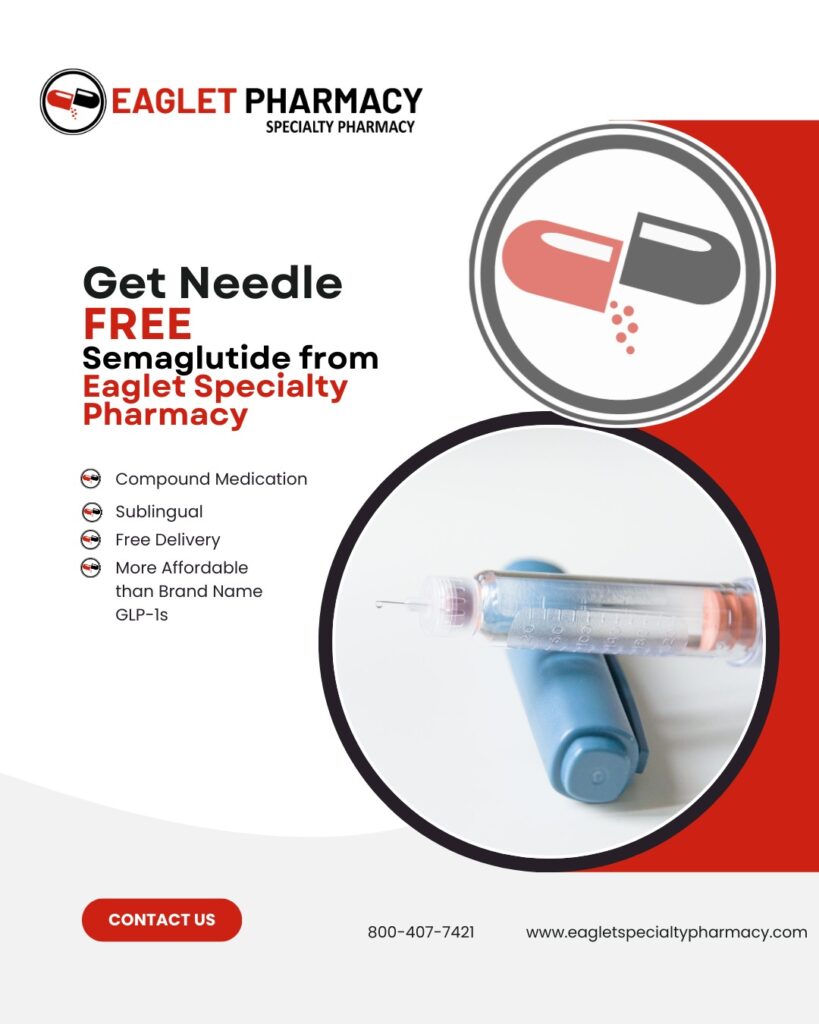 EAGLET PHARMACY
SPECIALTY PHARMACY

Get Needle FREE Semaglutide from Eaglet Specialty Pharmacy

Compound Medication
Sublingual
Free Delivery
More Affordable than Brand Name GLP-1s

CONTACT US

800-407-7421

www.eagletspecialtypharmacy.com